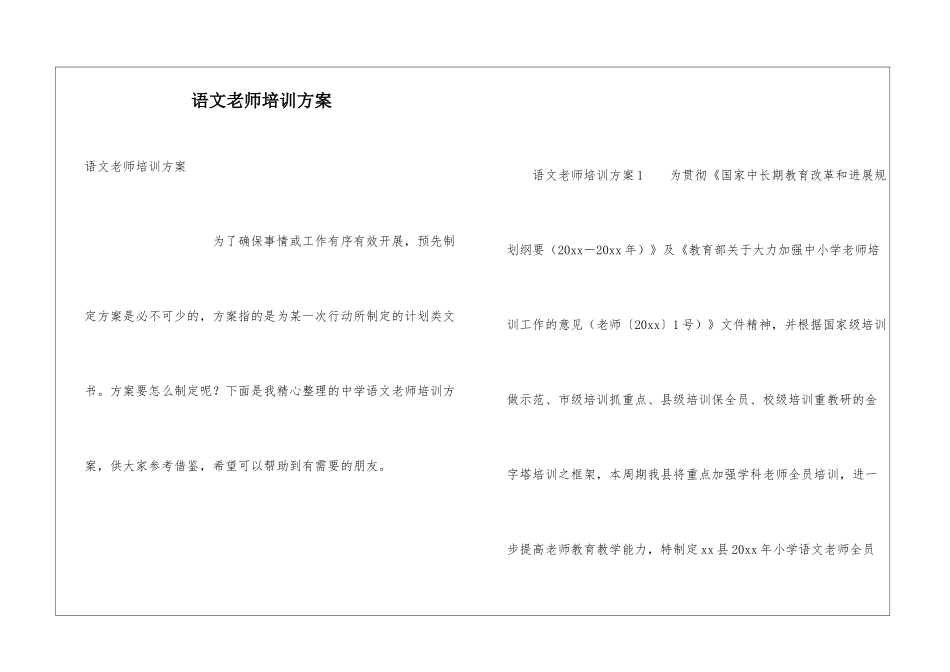 语文老师培训方案

语文老师培训方案

为了确保事情或工作有序有效开展，预先制定方案是必不可少的，方案指的是为某一次行动所制定的计划类文书。方案要怎么制定呢？下面是我精心整理的中学语文老师培训方案，供大家参考借鉴，希望可以帮助到有需要的朋友。

语文老师培训方案1　　为贯彻《国家中长期教育改革和进展规划纲要（20xx－20xx年）》及《教育部关于大力加强中小学老师培训工作的意见（老师〔20xx〕1号）》文件精神，并根据国家级培训做示范、市级培训抓重点、县级培训保全员、校级培训重教研的金字塔培训之框架，本周期我县将重点加强学科老师全员培训，进一步提高老师教育教学能力，特制定xx县20xx年小学语文老师全员